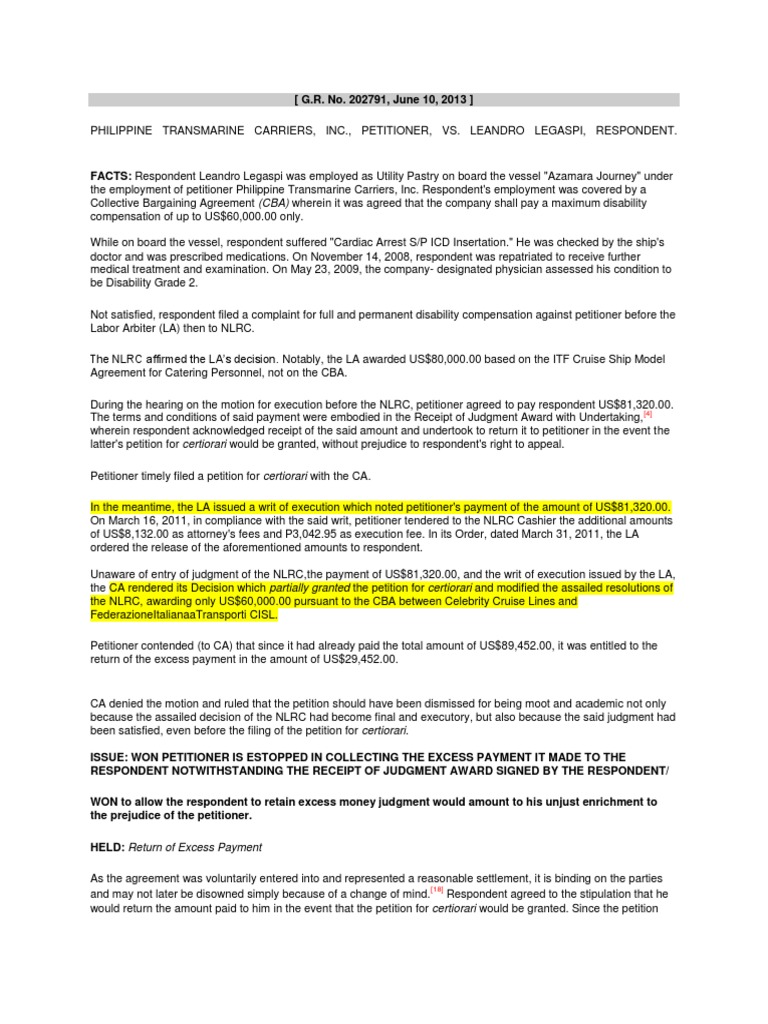 [ G.R. No. 202791, June 10, 2013 ]

PHILIPPINE TRANSMARINE CARRIERS, INC., PETITIONER, VS. LEANDRO LEGASPI, RESPONDENT.

FACTS: Respondent Leandro Legaspi was employed as Utility Pastry on board the vessel "Azamara Journey" under the employment of petitioner Philippine Transmarine Carriers, Inc. Respondent's employment was covered by a Collective Bargaining Agreement (CBA) wherein it was agreed that the company shall pay a maximum disability compensation of up to US$60,000.00 only.

While on board the vessel, respondent suffered "Cardiac Arrest S/P ICD Insertation." He was checked by the ship's doctor and was prescribed medications. On November 14, 2008, respondent was repatriated to receive further medical treatment and examination. On May 23, 2009, the company- designated physician assessed his condition to be Disability Grade 2.

Not satisfied, respondent filed a complaint for full and permanent disability compensation against petitioner before the Labor Arbiter (LA) then to NLRC.

The NLRC affirmed the LA's decision. Notably, the LA awarded US$80,000.00 based on the ITF Cruise Ship Model Agreement for Catering Personnel, not on the CBA.

During the hearing on the motion for execution before the NLRC, petitioner agreed to pay respondent US$81,320.00. The terms and conditions of said payment were embodied in the Receipt of Judgment Award with Undertaking,[4] wherein respondent acknowledged receipt of the said amount and undertook to return it to petitioner in the event the latter's petition for certiorari would be granted, without prejudice to respondent's right to appeal.

Petitioner timely filed a petition for certiorari with the CA.

In the meantime, the LA issued a writ of execution which noted petitioner's payment of the amount of US$81,320.00. On March 16, 2011, in compliance with the said writ, petitioner tendered to the NLRC Cashier the additional amounts of US$8,132.00 as attorney's fees and P3,042.95 as execution fee. In its Order, dated March 31, 2011, the LA ordered the release of the aforementioned amounts to respondent.

Unaware of entry of judgment of the NLRC,the payment of US$81,320.00, and the writ of execution issued by the LA, the CA rendered its Decision which partially granted the petition for certiorari and modified the assailed resolutions of the NLRC, awarding only US$60,000.00 pursuant to the CBA between Celebrity Cruise Lines and FederazioneItalianaaTransporti CISL.

Petitioner contended (to CA) that since it had already paid the total amount of US$89,452.00, it was entitled to the return of the excess payment in the amount of US$29,452.00.

CA denied the motion and ruled that the petition should have been dismissed for being moot and academic not only because the assailed decision of the NLRC had become final and executory, but also because the said judgment had been satisfied, even before the filing of the petition for certiorari.

ISSUE: WON PETITIONER IS ESTOPPED IN COLLECTING THE EXCESS PAYMENT IT MADE TO THE RESPONDENT NOTWITHSTANDING THE RECEIPT OF JUDGMENT AWARD SIGNED BY THE RESPONDENT/

WON to allow the respondent to retain excess money judgment would amount to his unjust enrichment to the prejudice of the petitioner.

HELD: Return of Excess Payment

As the agreement was voluntarily entered into and represented a reasonable settlement, it is binding on the parties and may not later be disowned simply because of a change of mind.[18] Respondent agreed to the stipulation that he would return the amount paid to him in the event that the petition for certiorari would be granted. Since the petition